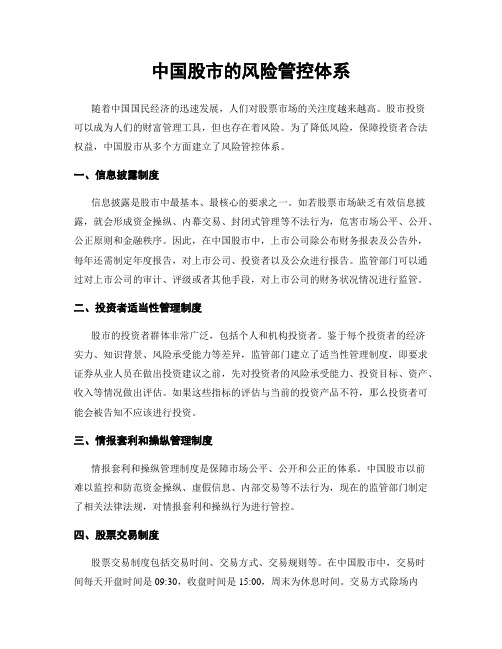 中国股市的风险管控体系

随着中国国民经济的迅速发展，人们对股票市场的关注度越来越高。股市投资可以成为人们的财富管理工具，但也存在着风险。为了降低风险，保障投资者合法权益，中国股市从多个方面建立了风险管控体系。

一、信息披露制度

信息披露是股市中最基本、最核心的要求之一。如若股票市场缺乏有效信息披露，就会形成资金操纵、内幕交易、封闭式管理等不法行为，危害市场公平、公开、公正原则和金融秩序。因此，在中国股市中，上市公司除公布财务报表及公告外，每年还需制定年度报告，对上市公司、投资者以及公众进行报告。监管部门可以通过对上市公司的审计、评级或者其他手段，对上市公司的财务状况情况进行监管。

二、投资者适当性管理制度

股市的投资者群体非常广泛，包括个人和机构投资者。鉴于每个投资者的经济实力、知识背景、风险承受能力等差异，监管部门建立了适当性管理制度，即要求证券从业人员在做出投资建议之前，先对投资者的风险承受能力、投资目标、资产、收入等情况做出评估。如果这些指标的评估与当前的投资产品不符，那么投资者可能会被告知不应该进行投资。

三、情报套利和操纵管理制度

情报套利和操纵管理制度是保障市场公平、公开和公正的体系。中国股市以前难以监控和防范资金操纵、虚假信息、内部交易等不法行为，现在的监管部门制定了相关法律法规，对情报套利和操纵行为进行管控。

四、股票交易制度

股票交易制度包括交易时间、交易方式、交易规则等。在中国股市中，交易时间每天开盘时间是 09:30，收盘时间是 15:00，周末为休息时间。交易方式除场内